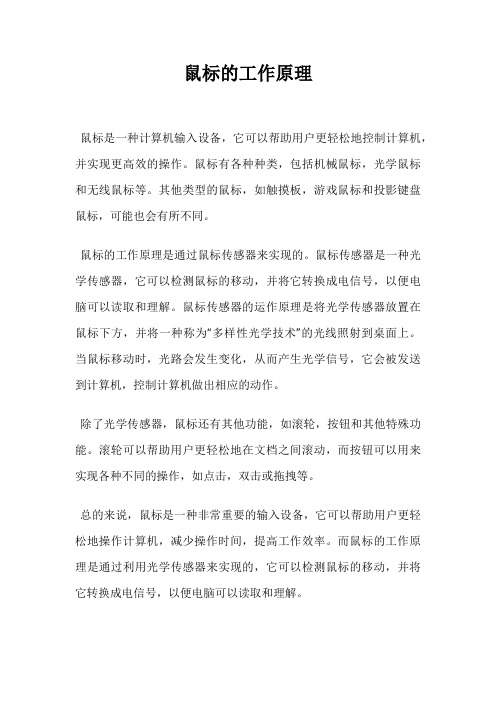 鼠标的工作原理

鼠标是一种计算机输入设备，它可以帮助用户更轻松地控制计算机，并实现更高效的操作。鼠标有各种种类，包括机械鼠标，光学鼠标和无线鼠标等。其他类型的鼠标，如触摸板，游戏鼠标和投影键盘鼠标，可能也会有所不同。

鼠标的工作原理是通过鼠标传感器来实现的。鼠标传感器是一种光学传感器，它可以检测鼠标的移动，并将它转换成电信号，以便电脑可以读取和理解。鼠标传感器的运作原理是将光学传感器放置在鼠标下方，并将一种称为“多样性光学技术”的光线照射到桌面上。当鼠标移动时，光路会发生变化，从而产生光学信号，它会被发送到计算机，控制计算机做出相应的动作。

除了光学传感器，鼠标还有其他功能，如滚轮，按钮和其他特殊功能。滚轮可以帮助用户更轻松地在文档之间滚动，而按钮可以用来实现各种不同的操作，如点击，双击或拖拽等。

总的来说，鼠标是一种非常重要的输入设备，它可以帮助用户更轻松地操作计算机，减少操作时间，提高工作效率。而鼠标的工作原理是通过利用光学传感器来实现的，它可以检测鼠标的移动，并将它转换成电信号，以便电脑可以读取和理解。